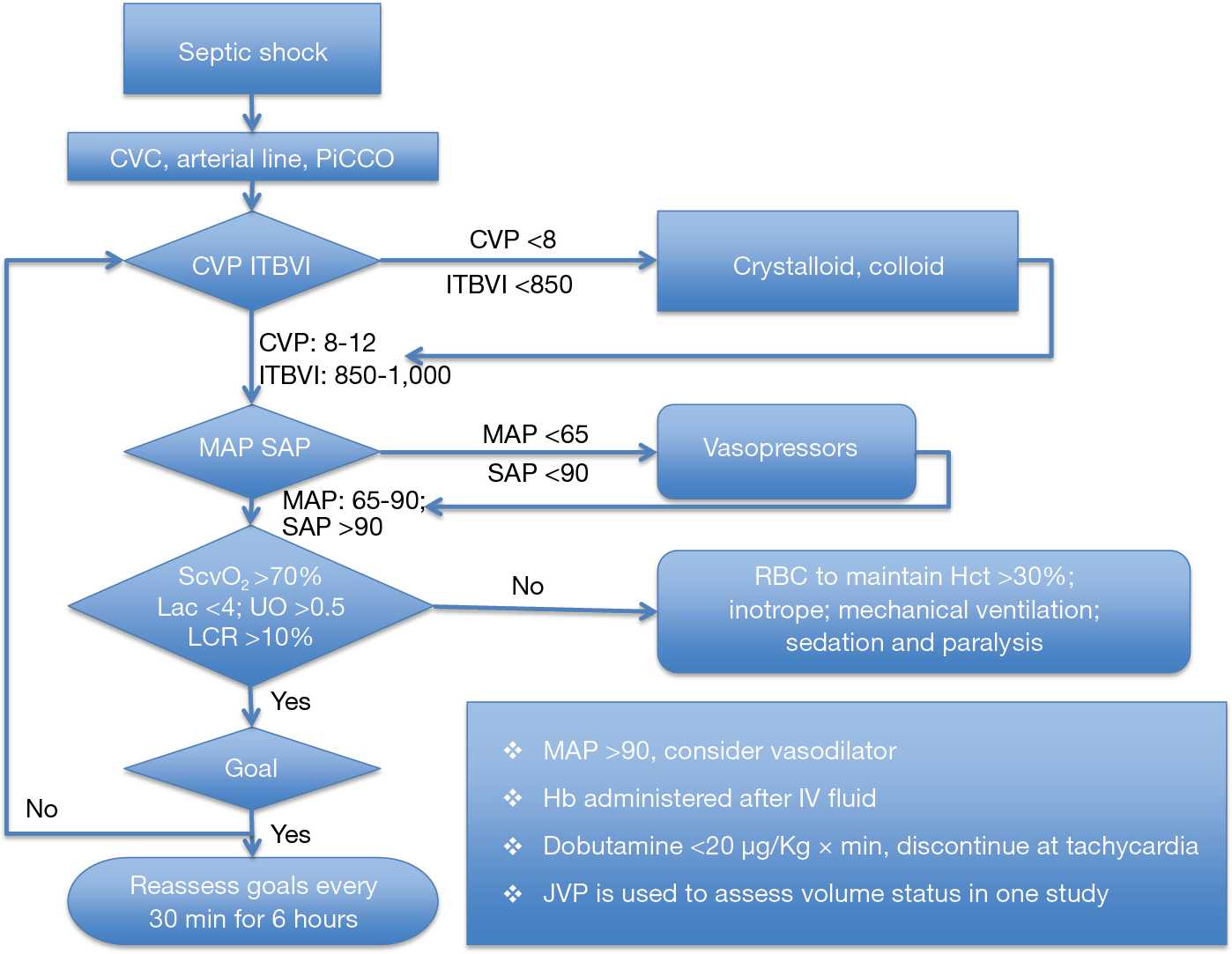 Septic shock

CVC, arterial line, PiCCO

CVP ITBVI

CVP <8

ITBVI <850

Crystalloid, colloid

CVP: 8-12
ITBVI: 850-1,000

MAP SAP

MAP <65

SAP <90

Vasopressors

MAP: 65-90;
SAP >90

$ScvO_2$ >70%
Lac <4; UO >0.5
LCR >10%

No

RBC to maintain Hct >30%; inotrope; mechanical ventilation; sedation and paralysis

Yes

Goal

No

Yes

Reassess goals every 30 min for 6 hours

❖ MAP >90, consider vasodilator
❖ Hb administered after IV fluid
❖ Dobutamine <20 μg/Kg × min, discontinue at tachycardia
❖ JVP is used to assess volume status in one study